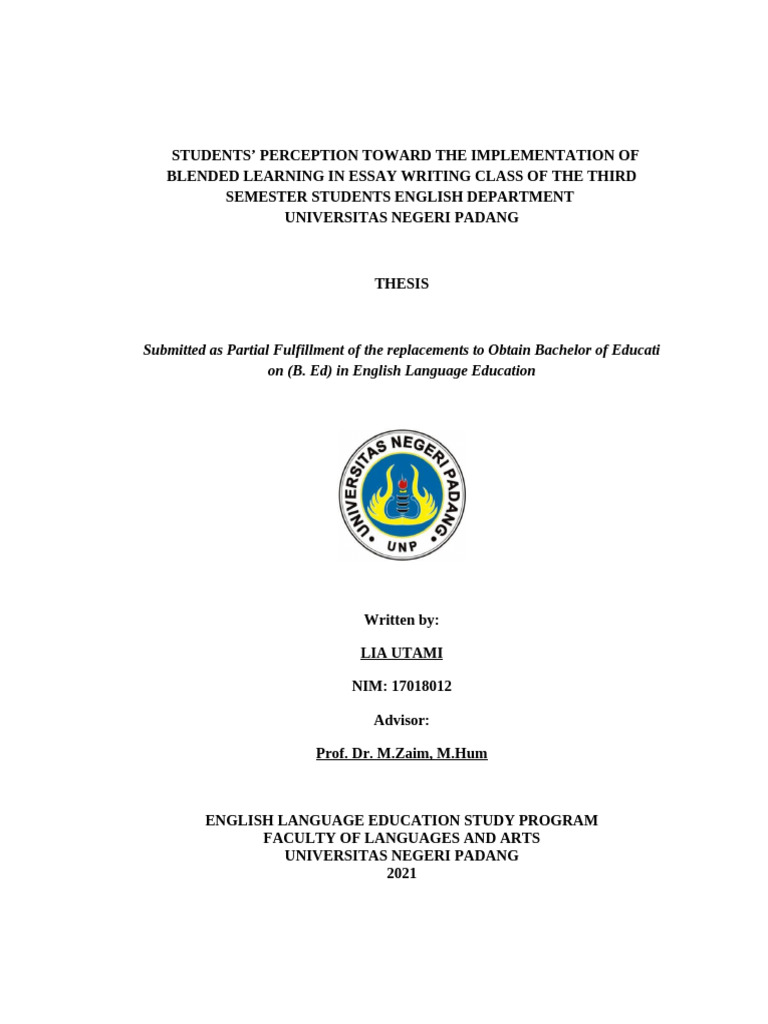 STUDENTS' PERCEPTION TOWARD THE IMPLEMENTATION OF BLENDED LEARNING IN ESSAY WRITING CLASS OF THE THIRD SEMESTER STUDENTS ENGLISH DEPARTMENT UNIVERSITAS NEGERI PADANG

THESIS

Submitted as Partial Fulfillment of the replacements to Obtain Bachelor of Educati on (B. Ed) in English Language Education

UNIVERSITAS NEGERI PADANG
UNP

Written by:

LIA UTAMI

NIM: 17018012

Advisor:

Prof. Dr. M.Zaim, M.Hum

ENGLISH LANGUAGE EDUCATION STUDY PROGRAM
FACULTY OF LANGUAGES AND ARTS
UNIVERSITAS NEGERI PADANG
2021